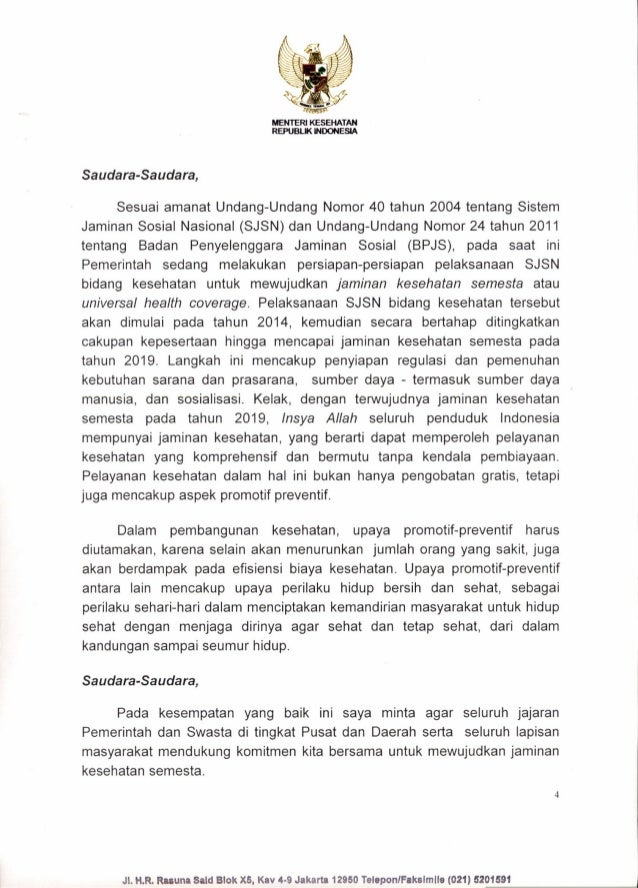 MENTERI KESEHATAN
REPUBLIK INDONESIA

Saudara-Saudara,

Sesuai amanat Undang-Undang Nomor 40 tahun 2004 tentang Sistem Jaminan Sosial Nasional (SJSN) dan Undang-Undang Nomor 24 tahun 2011 tentang Badan Penyelenggara Jaminan Sosial (BPJS), pada saat ini Pemerintah sedang melakukan persiapan-persiapan pelaksanaan SJSN bidang kesehatan untuk mewujudkan jaminan kesehatan semesta atau universal health coverage. Pelaksanaan SJSN bidang kesehatan tersebut akan dimulai pada tahun 2014, kemudian secara bertahap ditingkatkan cakupan kepesertaan hingga mencapai jaminan kesehatan semesta pada tahun 2019. Langkah ini mencakup penyiapan regulasi dan pemenuhan kebutuhan sarana dan prasarana, sumber daya - termasuk sumber daya manusia, dan sosialisasi. Kelak, dengan terwujudnya jaminan kesehatan semesta pada tahun 2019, Insya Allah seluruh penduduk Indonesia mempunyai jaminan kesehatan, yang berarti dapat memperoleh pelayanan kesehatan yang komprehensif dan bermutu tanpa kendala pembiayaan. Pelayanan kesehatan dalam hal ini bukan hanya pengobatan gratis, tetapi juga mencakup aspek promotif preventif.

Dalam pembangunan kesehatan, upaya promotif-preventif harus diutamakan, karena selain akan menurunkan jumlah orang yang sakit, juga akan berdampak pada efisiensi biaya kesehatan. Upaya promotif-preventif antara lain mencakup upaya perilaku hidup bersih dan sehat, sebagai perilaku sehari-hari dalam menciptakan kemandirian masyarakat untuk hidup sehat dengan menjaga dirinya agar sehat dan tetap sehat, dari dalam kandungan sampai seumur hidup.

Saudara-Saudara,

Pada kesempatan yang baik ini saya minta agar seluruh jajaran Pemerintah dan Swasta di tingkat Pusat dan Daerah serta seluruh lapisan masyarakat mendukung komitmen kita bersama untuk mewujudkan jaminan kesehatan semesta.

4

Jl. H.R. Rasuna Said Blok X5, Kav 4-9 Jakarta 12950 Telepon/Faksimile (021) 5201591